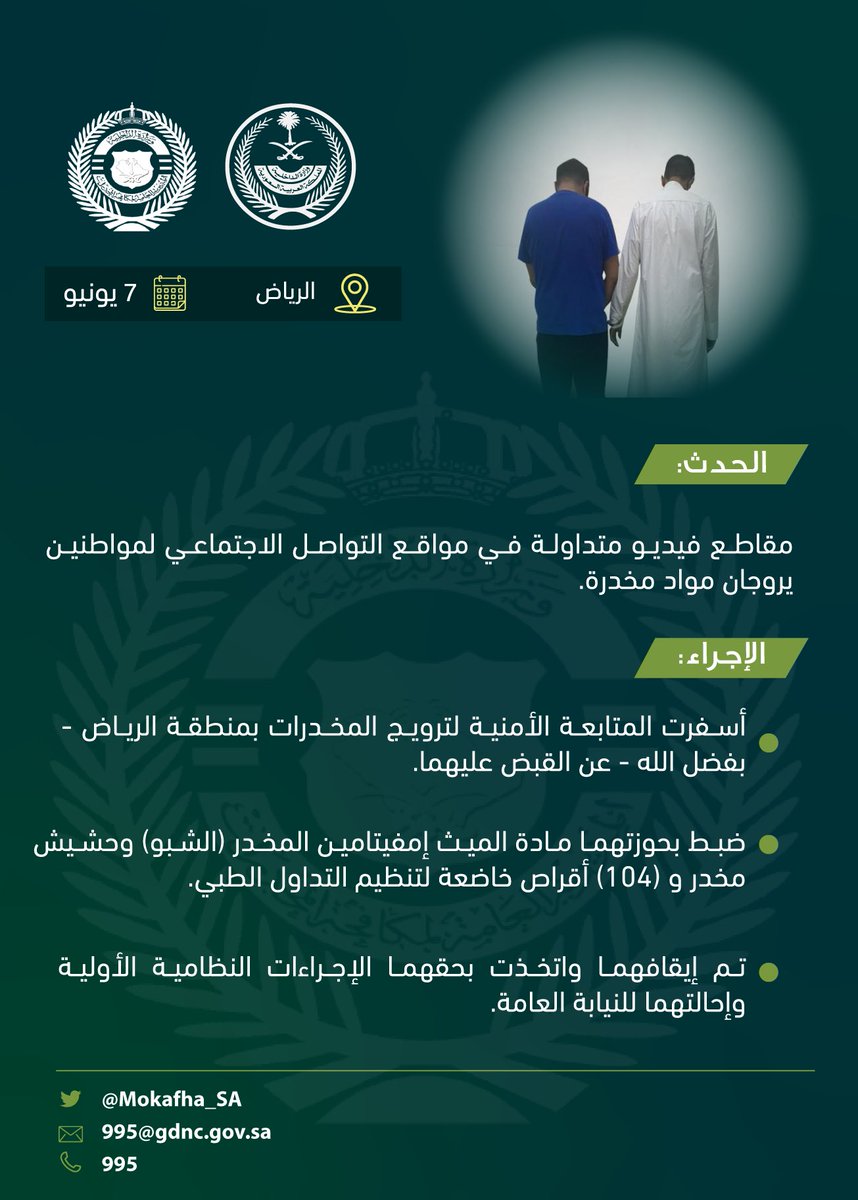 الرياض

7 يونيو

الحدث:

مقاطع فيديو متداولة في مواقع التواصل الاجتماعي لمواطنين يروجان مواد مخدرة.

الإجراء:

أسفرت المتابعة الأمنية لترويج المخدرات بمنطقة الرياض - بفضل الله - عن القبض عليهما.

ضبط بحوزتهما مادة الميث إمفيتامين المخدر (الشبو) وحشيش مخدر و (104) أقراص خاضعة لتنظيم التداول الطبي.

تم إيقافهما واتخذت بحقهما الإجراءات النظامية الأولية وإحالتهما للنيابة العامة.

@Mokafha_SA

995@gdnc.gov.sa

995